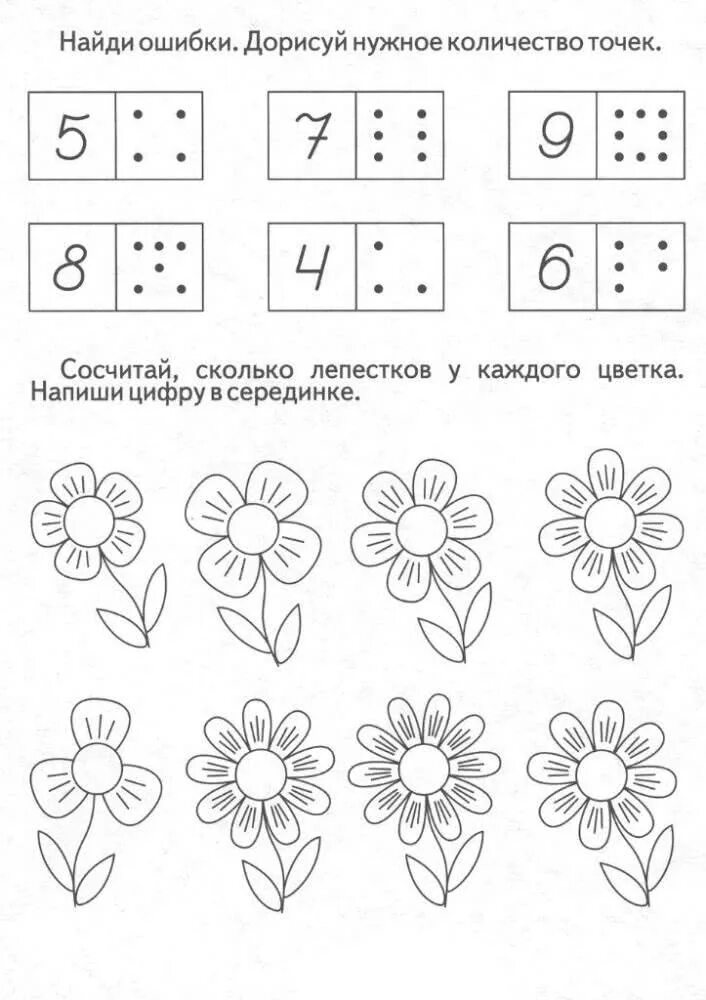 Найди ошибки. Дорисуй нужное количество точек.

5

7

9

8

4

6

Сосчитай, сколько лепестков у каждого цветка. Напиши цифру в серединке.